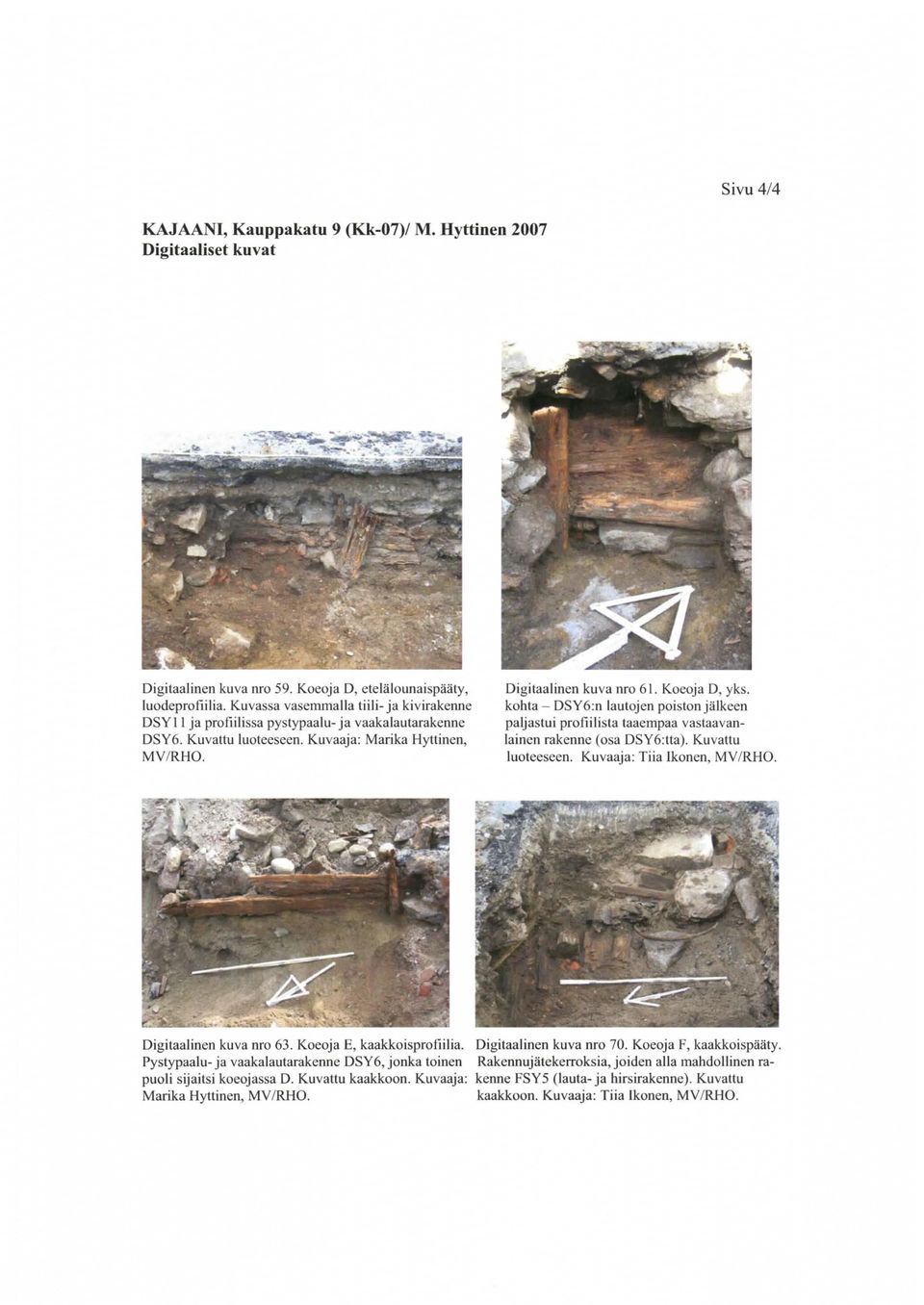 Sivu 4/4

KAJAANI, Kauppakatu 9 (Kk-07)/ M. Hyttinen 2007
Digitaaliset kuvat

Digitaalinen kuva nro 59. Koeoja D, etelälounaispääty, luodeprofiilia. Kuvassa vasemmalla tiili- ja kivirakenne DSY11 ja profiilissa pystypaalu- ja vaakalautarakenne DSY6. Kuvattu luoteeseen. Kuvaaja: Marika Hyttinen, MV/RHO.

Digitaalinen kuva nro 61. Koeoja D, yks. kohta – DSY6:n lautojen poiston jälkeen paljastui profiilista taaempaa vastaavanlainen rakenne (osa DSY6:tta). Kuvattu luoteeseen. Kuvaaja: Tiia Ikonen, MV/RHO.

Digitaalinen kuva nro 63. Koeoja E, kaakkoisprofiilia. Pystypaalu- ja vaakalautarakenne DSY6, jonka toinen puoli sijaitsi koeojassa D. Kuvattu kaakkoon. Kuvaaja: Marika Hyttinen, MV/RHO.

Digitaalinen kuva nro 70. Koeoja F, kaakkoispääty. Rakennujätekerroksia, joiden alla mahdollinen rakenne FSY5 (lauta- ja hirsirakenne). Kuvattu kaakkoon. Kuvaaja: Tiia Ikonen, MV/RHO.